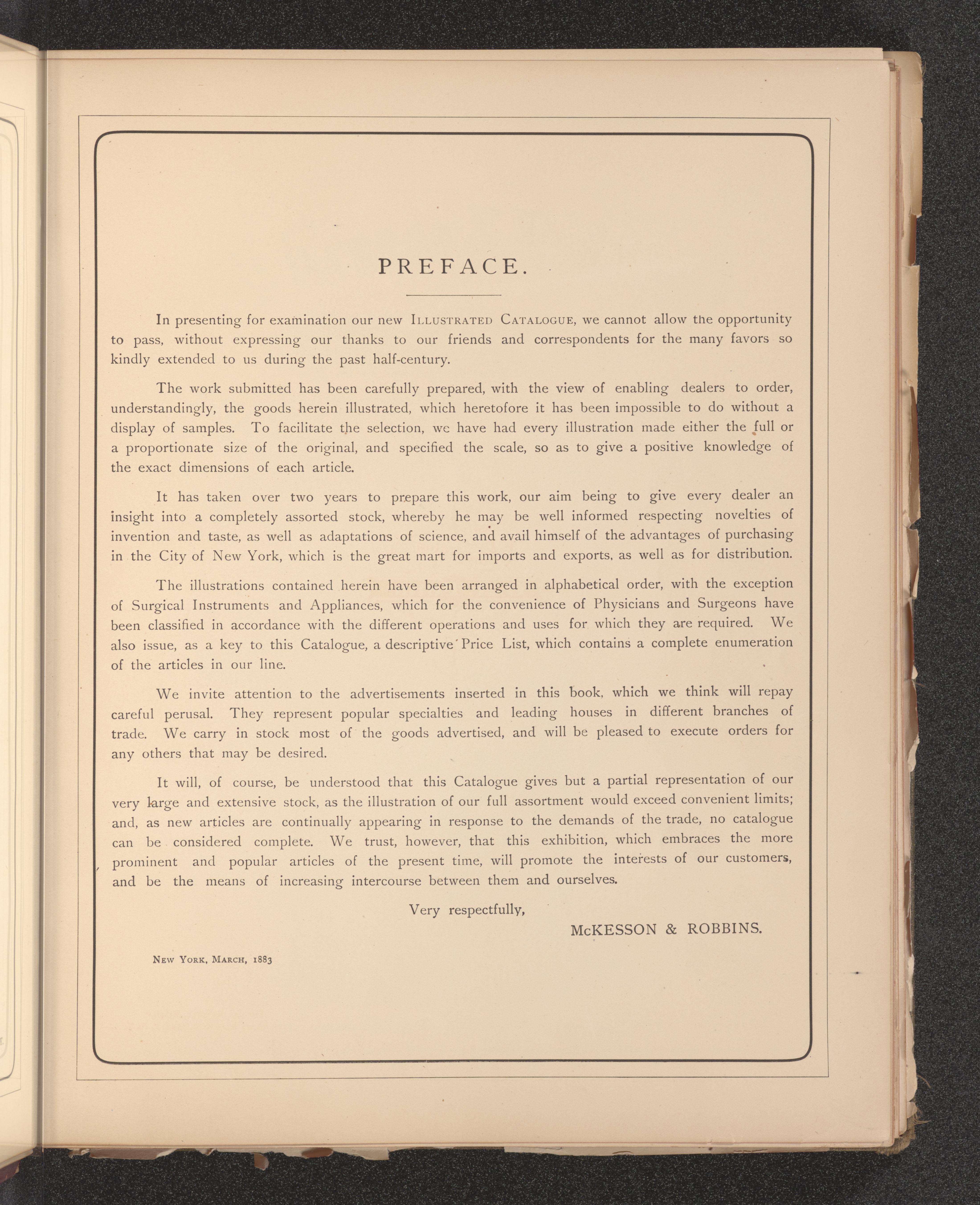 PREFACE.

In presenting for examination our new Illustrated Catalogue, we cannot allow the opportunity to pass, without expressing our thanks to our friends and correspondents for the many favors so kindly extended to us during the past half-century.

The work submitted has been carefully prepared, with the view of enabling dealers to order, understandingly, the goods herein illustrated, which heretofore it has been impossible to do without a display of samples. To facilitate the selection, we have had every illustration made either the full or a proportionate size of the original, and specified the scale, so as to give a positive knowledge of the exact dimensions of each article.

It has taken over two years to prepare this work, our aim being to give every dealer an insight into a completely assorted stock, whereby he may be well informed respecting novelties of invention and taste, as well as adaptations of science, and avail himself of the advantages of purchasing in the City of New York, which is the great mart for imports and exports, as well as for distribution.

The illustrations contained herein have been arranged in alphabetical order, with the exception of Surgical Instruments and Appliances, which for the convenience of Physicians and Surgeons have been classified in accordance with the different operations and uses for which they are required. We also issue, as a key to this Catalogue, a descriptive Price List, which contains a complete enumeration of the articles in our line.

We invite attention to the advertisements inserted in this book, which we think will repay careful perusal. They represent popular specialties and leading houses in different branches of trade. We carry in stock most of the goods advertised, and will be pleased to execute orders for any others that may be desired.

It will, of course, be understood that this Catalogue gives but a partial representation of our very large and extensive stock, as the illustration of our full assortment would exceed convenient limits; and, as new articles are continually appearing in response to the demands of the trade, no catalogue can be considered complete. We trust, however, that this exhibition, which embraces the more prominent and popular articles of the present time, will promote the interests of our customers, and be the means of increasing intercourse between them and ourselves.

Very respectfully,

McKESSON & ROBBINS.

New York, March, 1883